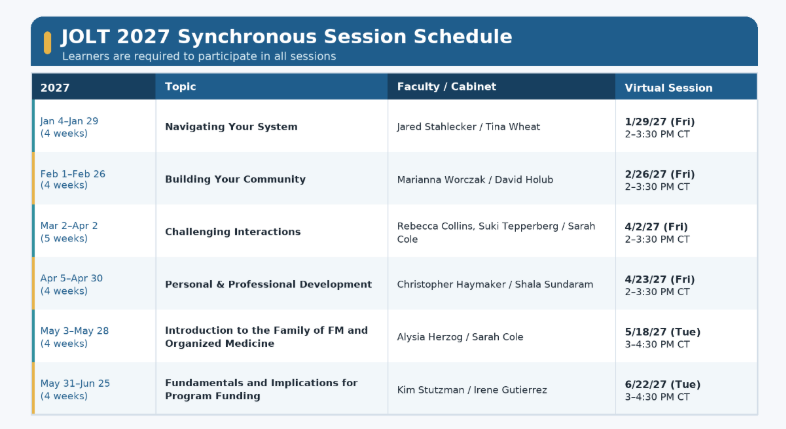 JOLT 2027 Synchronous Session Schedule

Learners are required to participate in all sessions

| 2027 | Topic | Faculty / Cabinet | Virtual Session |
|---|---|---|---|
| Jan 4–Jan 29 (4 weeks) | Navigating Your System | Jared Stahlecker / Tina Wheat | 1/29/27 (Fri) 2–3:30 PM CT |
| Feb 1–Feb 26 (4 weeks) | Building Your Community | Marianna Worczak / David Holub | 2/26/27 (Fri) 2–3:30 PM CT |
| Mar 2–Apr 2 (5 weeks) | Challenging Interactions | Rebecca Collins, Suki Tepperberg / Sarah Cole | 4/2/27 (Fri) 2–3:30 PM CT |
| Apr 5–Apr 30 (4 weeks) | Personal & Professional Development | Christopher Haymaker / Shala Sundaram | 4/23/27 (Fri) 2–3:30 PM CT |
| May 3–May 28 (4 weeks) | Introduction to the Family of FM and Organized Medicine | Alysia Herzog / Sarah Cole | 5/18/27 (Tue) 3–4:30 PM CT |
| May 31–Jun 25 (4 weeks) | Fundamentals and Implications for Program Funding | Kim Stutzman / Irene Gutierrez | 6/22/27 (Tue) 3–4:30 PM CT |